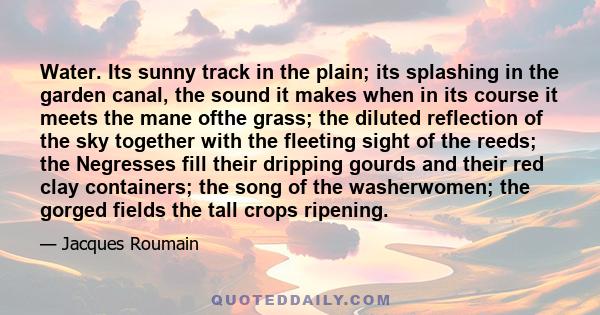 Water. Its sunny track in the plain; its splashing in the garden canal, the sound it makes when in its course it meets the mane ofthe grass; the diluted reflection of the sky together with the fleeting sight of the reeds; the Negresses fill their dripping gourds and their red clay containers; the song of the washerwomen; the gorged fields the tall crops ripening.

— Jacques Roumain

QUOTEDDAILY.COM